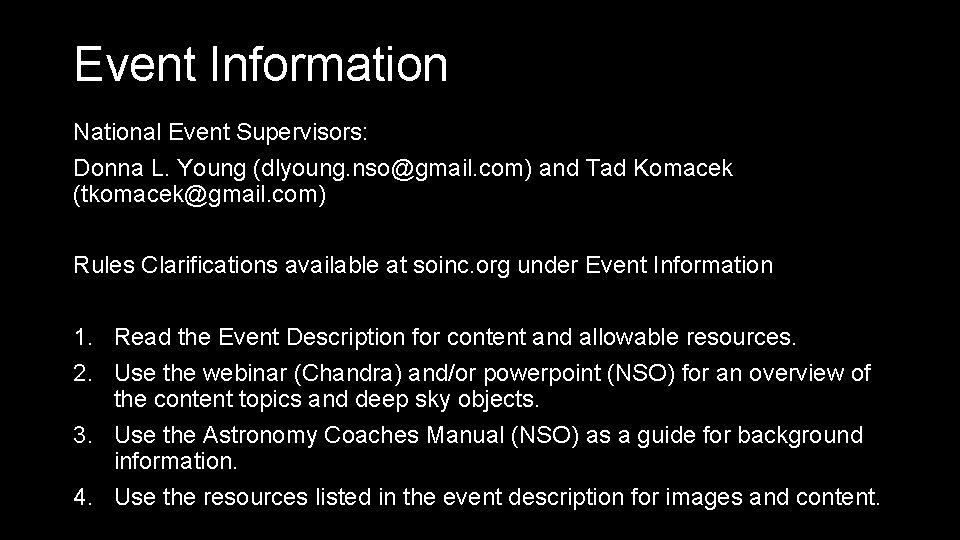 Event Information

National Event Supervisors:

Donna L. Young (dlyoung.nso@gmail.com) and Tad Komacek (tkomacek@gmail.com)

Rules Clarifications available at soinc.org under Event Information

1. Read the Event Description for content and allowable resources.
2. Use the webinar (Chandra) and/or powerpoint (NSO) for an overview of the content topics and deep sky objects.
3. Use the Astronomy Coaches Manual (NSO) as a guide for background information.
4. Use the resources listed in the event description for images and content.